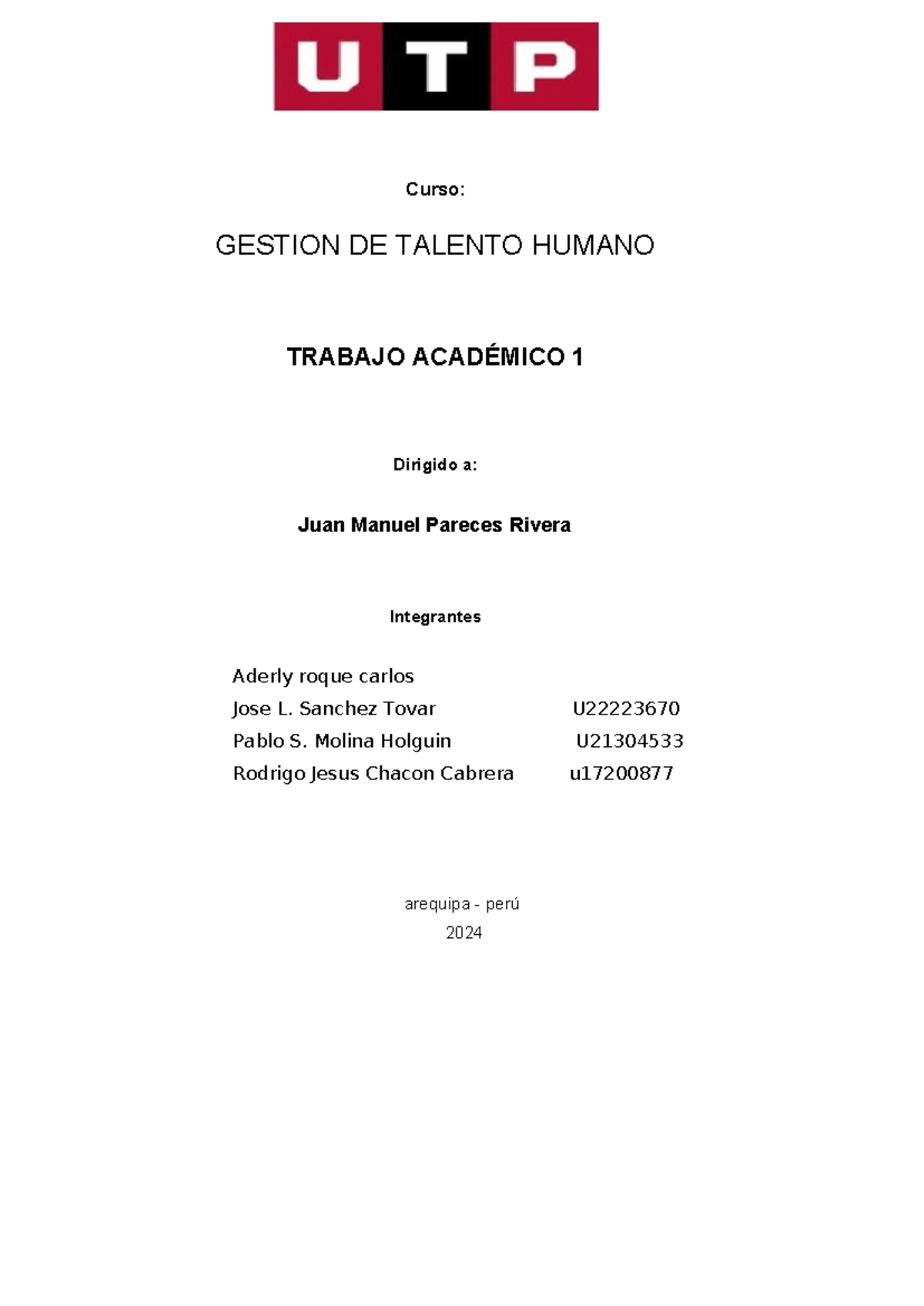 UTP

Curso:

GESTION DE TALENTO HUMANO

TRABAJO ACADÉMICO 1

Dirigido a:

Juan Manuel Pareces Rivera

Integrantes

Aderly roque carlos
Jose L. Sanchez Tovar U22223670
Pablo S. Molina Holguin U21304533
Rodrigo Jesus Chacon Cabrera u17200877

arequipa - perú
2024